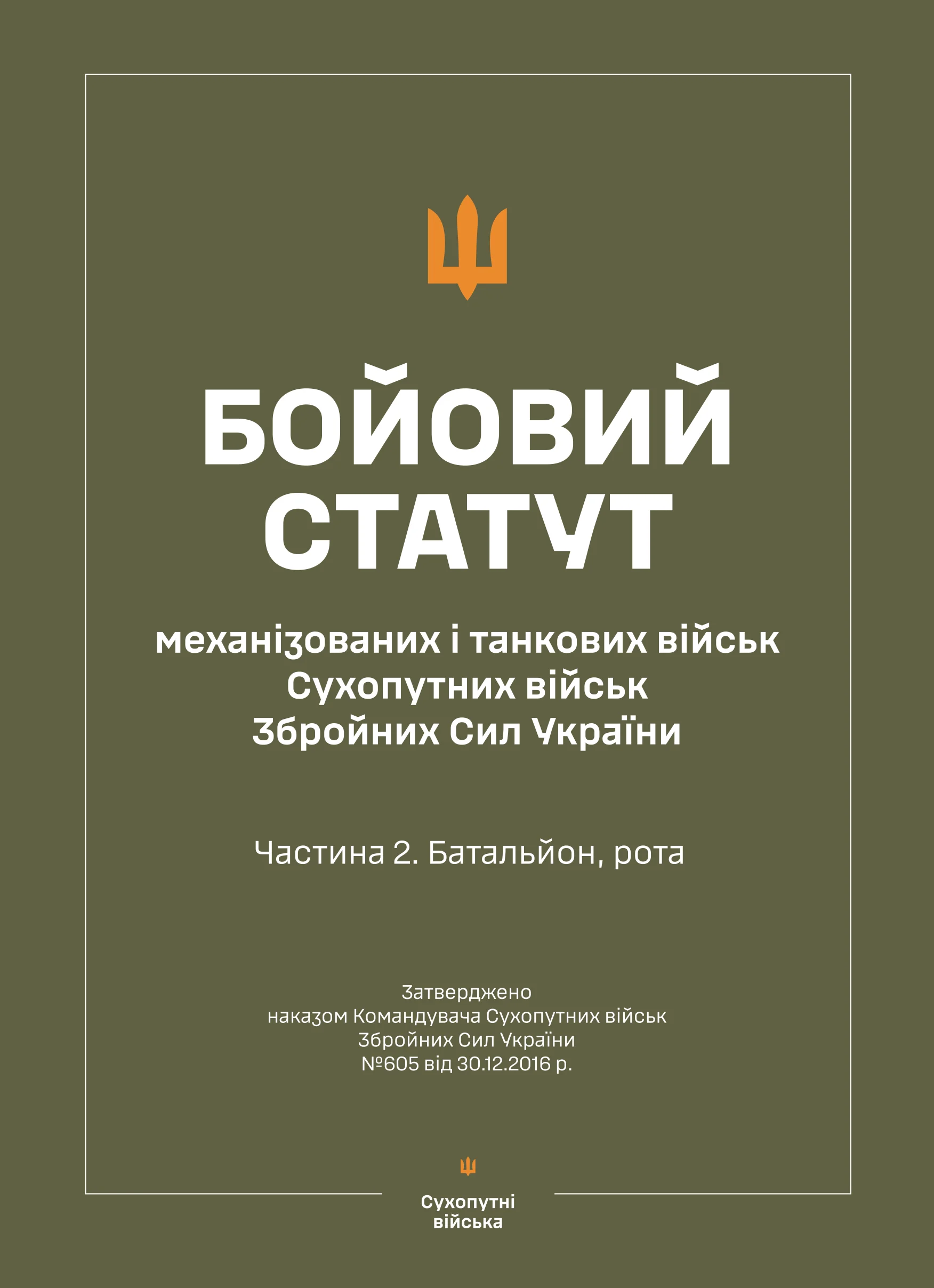 БОЙОВИЙ СТАТУТ

механізованих і танкових військ Сухопутних військ Збройних Сил України

Частина 2. Батальйон, рота

Затверджено
наказом Командувача Сухопутних військ
Збройних Сил України
№605 від 30.12.2016 р.

Сухопутні війська